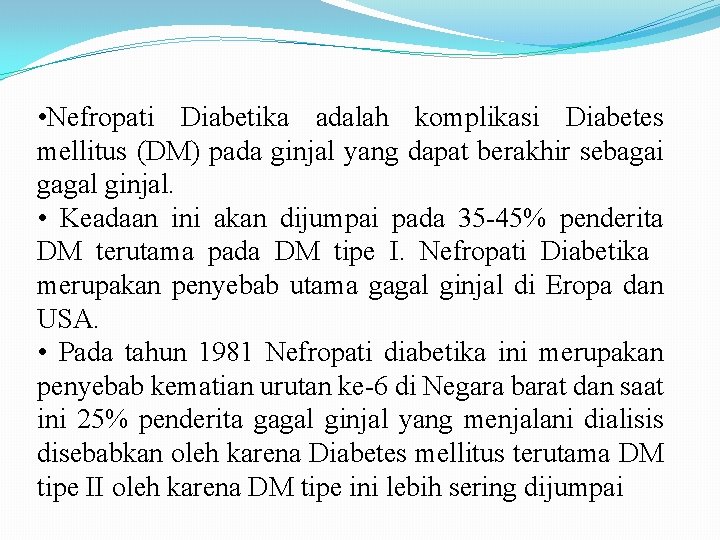 •Nefropati Diabetika adalah komplikasi Diabetes mellitus (DM) pada ginjal yang dapat berakhir sebagai gagal ginjal.
• Keadaan ini akan dijumpai pada 35-45% penderita DM terutama pada DM tipe I. Nefropati Diabetika merupakan penyebab utama gagal ginjal di Eropa dan USA.
• Pada tahun 1981 Nefropati diabetika ini merupakan penyebab kematian urutan ke-6 di Negara barat dan saat ini 25% penderita gagal ginjal yang menjalani dialisis disebabkan oleh karena Diabetes mellitus terutama DM tipe II oleh karena DM tipe ini lebih sering dijumpai